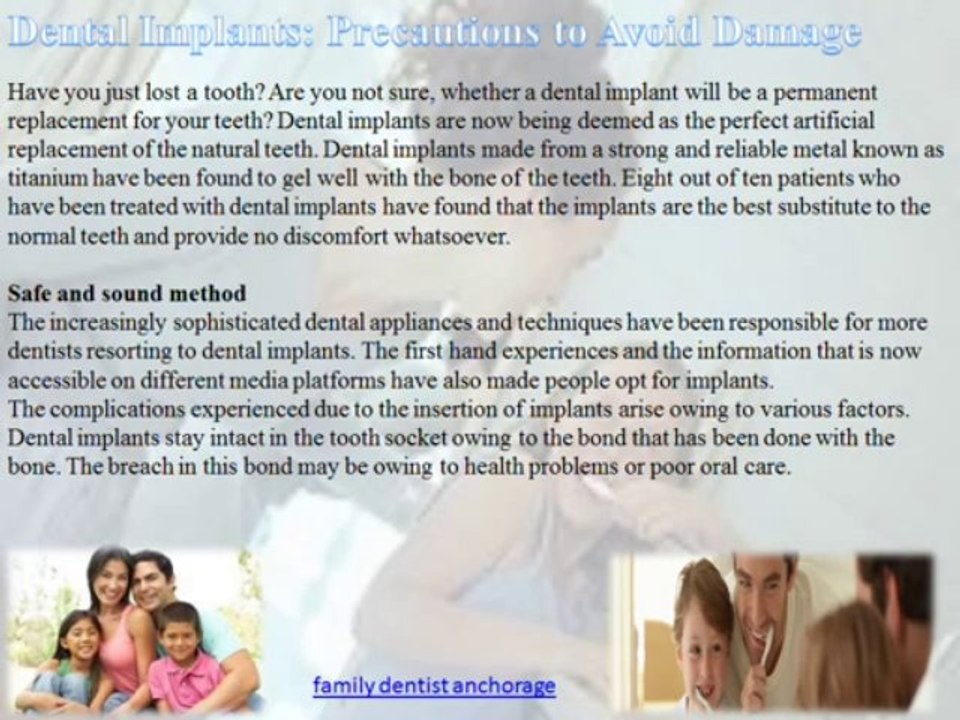 Dental Implants: Precautions to Avoid Damage

Have you just lost a tooth? Are you not sure, whether a dental implant will be a permanent replacement for your teeth? Dental implants are now being deemed as the perfect artificial replacement of the natural teeth. Dental implants made from a strong and reliable metal known as titanium have been found to gel well with the bone of the teeth. Eight out of ten patients who have been treated with dental implants have found that the implants are the best substitute to the normal teeth and provide no discomfort whatsoever.

Safe and sound method
The increasingly sophisticated dental appliances and techniques have been responsible for more dentists resorting to dental implants. The first hand experiences and the information that is now accessible on different media platforms have also made people opt for implants.
The complications experienced due to the insertion of implants arise owing to various factors. Dental implants stay intact in the tooth socket owing to the bond that has been done with the bone. The breach in this bond may be owing to health problems or poor oral care.

family dentist anchorage